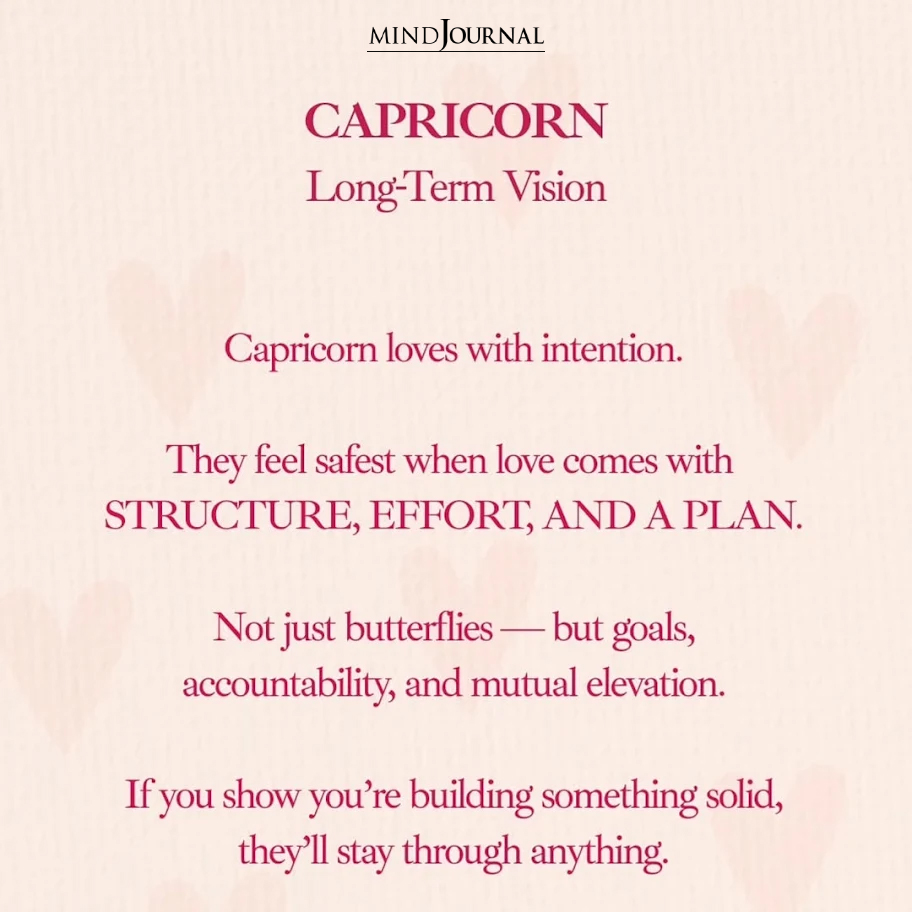 MINDJOURNAL

CAPRICORN
Long-Term Vision

Capricorn loves with intention.

They feel safest when love comes with STRUCTURE, EFFORT, AND A PLAN.

Not just butterflies — but goals, accountability, and mutual elevation.

If you show you're building something solid, they'll stay through anything.